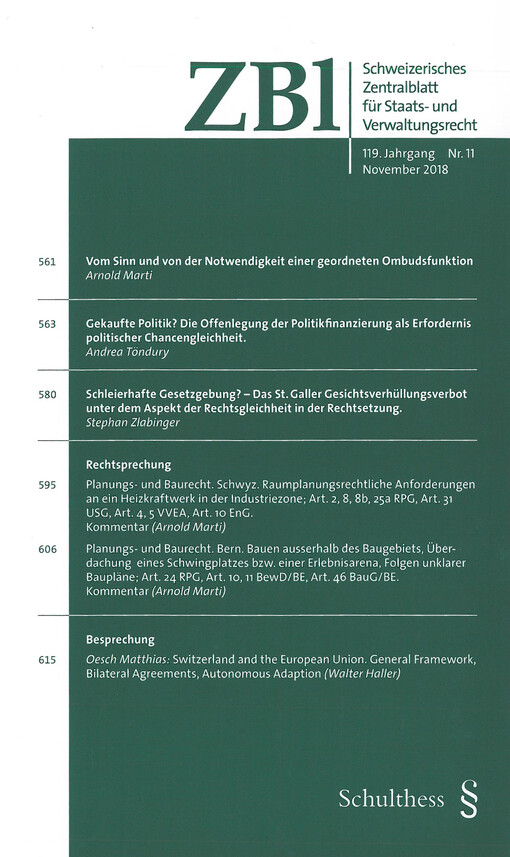 ZBl

Schweizerisches Zentralblatt für Staats- und Verwaltungsrecht

119. Jahrgang Nr. 11
November 2018

561 Vom Sinn und von der Notwendigkeit einer geordneten Ombudsfunktion
Arnold Marti

563 Gekaufte Politik? Die Offenlegung der Politikfinanzierung als Erfordernis politischer Chancengleichheit.
Andrea Töndury

580 Schleierhafte Gesetzgebung? – Das St. Galler Gesichtsverhüllungsverbot unter dem Aspekt der Rechtsgleichheit in der Rechtsetzung.
Stephan Zlabinger

Rechtsprechung

595 Planungs- und Baurecht. Schwyz. Raumplanungsrechtliche Anforderungen an ein Heizkraftwerk in der Industriezone; Art. 2, 8, 8b, 25a RPG, Art. 31 USG, Art. 4, 5 VVEA, Art. 10 EnG.
Kommentar (Arnold Marti)

606 Planungs- und Baurecht. Bern. Bauen ausserhalb des Baugebiets, Überdachung eines Schwingplatzes bzw. einer Erlebnisarena, Folgen unklarer Baupläne; Art. 24 RPG, Art. 10, 11 BewD/BE, Art. 46 BauG/BE.
Kommentar (Arnold Marti)

Besprechung

615 Oesch Matthias: Switzerland and the European Union. General Framework, Bilateral Agreements, Autonomous Adaption (Walter Haller)

Schulthess §